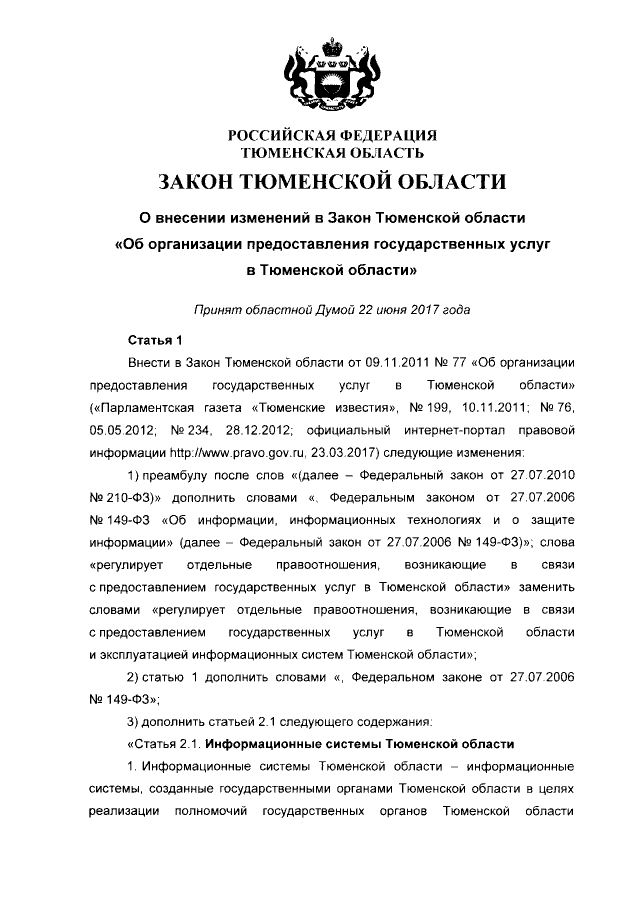 РОССИЙСКАЯ ФЕДЕРАЦИЯ
ТЮМЕНСКАЯ ОБЛАСТЬ

ЗАКОН ТЮМЕНСКОЙ ОБЛАСТИ

О внесении изменений в Закон Тюменской области «Об организации предоставления государственных услуг в Тюменской области»

Принят областной Думой 22 июня 2017 года

Статья 1

Внести в Закон Тюменской области от 09.11.2011 № 77 «Об организации предоставления государственных услуг в Тюменской области» («Парламентская газета «Тюменские известия», № 199, 10.11.2011; № 76, 05.05.2012; № 234, 28.12.2012; официальный интернет-портал правовой информации http://www.pravo.gov.ru, 23.03.2017) следующие изменения:

1) преамбулу после слов «(далее – Федеральный закон от 27.07.2010 № 210-ФЗ)» дополнить словами «, Федеральным законом от 27.07.2006 № 149-ФЗ «Об информации, информационных технологиях и о защите информации» (далее – Федеральный закон от 27.07.2006 № 149-ФЗ)»; слова «регулирует отдельные правоотношения, возникающие в связи с предоставлением государственных услуг в Тюменской области» заменить словами «регулирует отдельные правоотношения, возникающие в связи с предоставлением государственных услуг в Тюменской области и эксплуатацией информационных систем Тюменской области»;

2) статью 1 дополнить словами «, Федеральном законе от 27.07.2006 № 149-ФЗ»;

3) дополнить статьей 2.1 следующего содержания:

«Статья 2.1. Информационные системы Тюменской области

1. Информационные системы Тюменской области – информационные системы, созданные государственными органами Тюменской области в целях реализации полномочий государственных органов Тюменской области